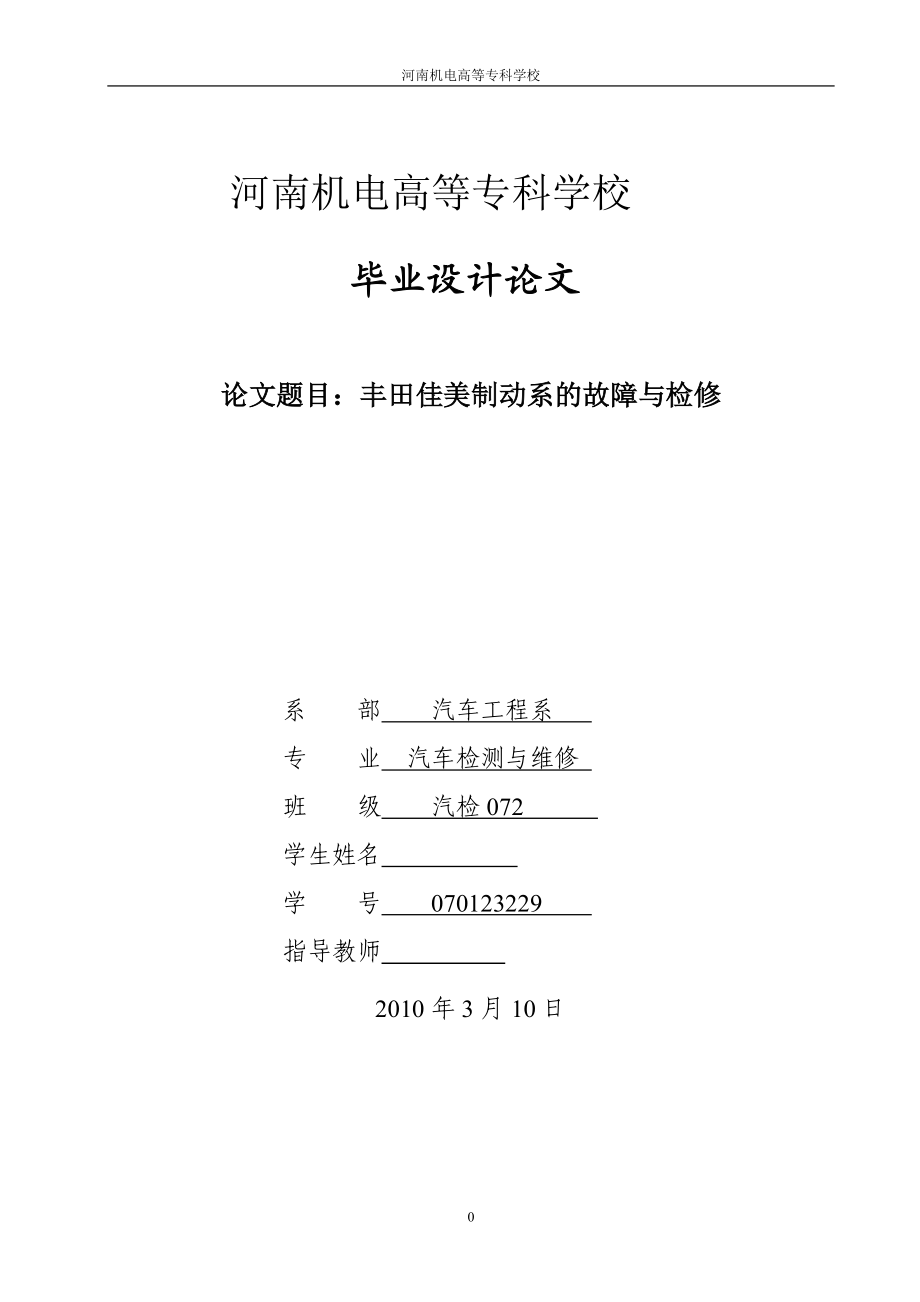 河南机电高等专科学校

河南机电高等专科学校

毕业设计论文

论文题目：丰田佳美制动系的故障与检修

系　　部　汽车工程系

专　　业　汽车检测与维修

班　　级　汽检 072

学生姓名

学　　号　070123229

指导教师

2010 年 3 月 10 日

0